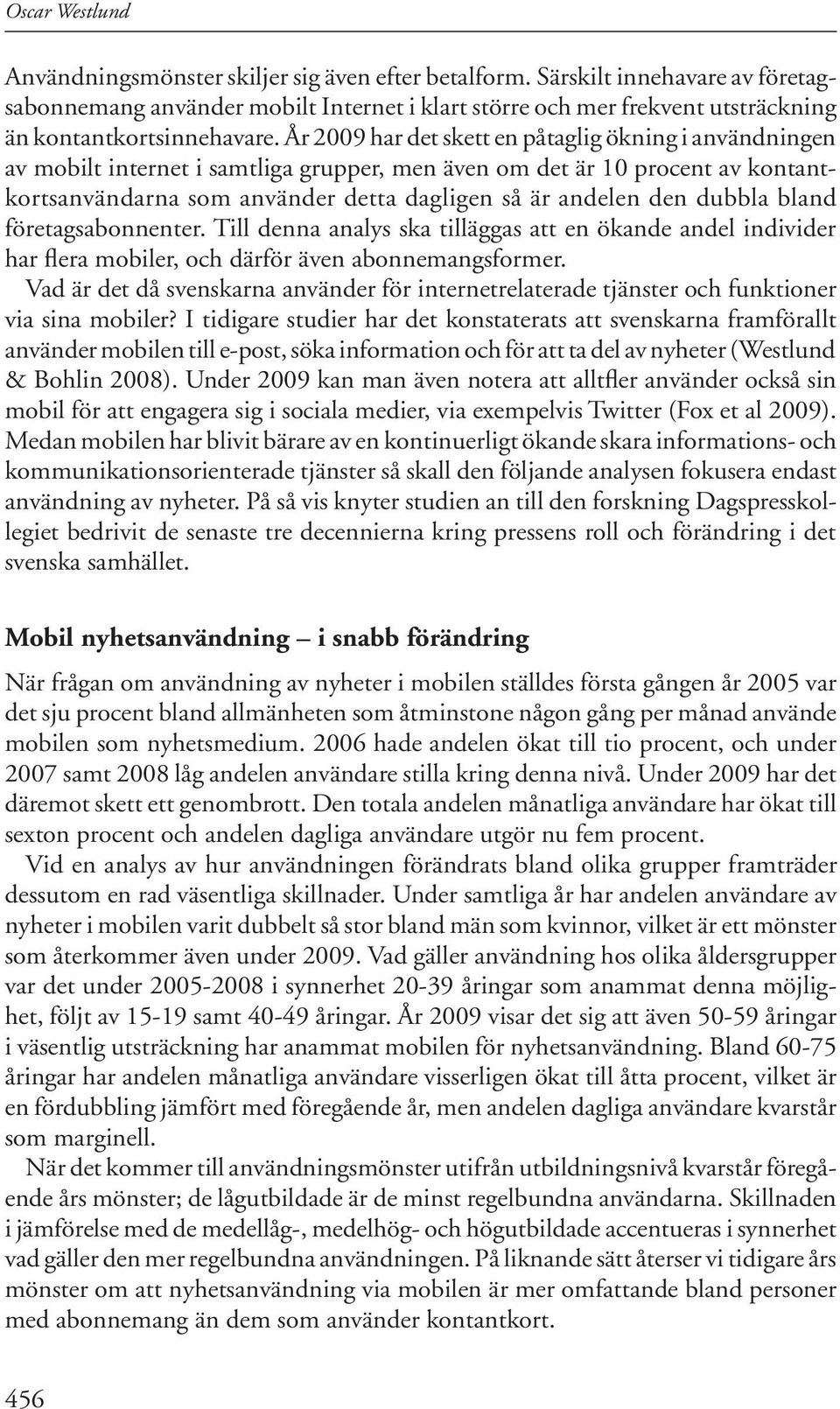 Oscar Westlund

Användningsmönster skiljer sig även efter betalform. Särskilt innehavare av företagsabonnemang använder mobilt Internet i klart större och mer frekvent utsträckning än kontantkortsinnehavare. År 2009 har det skett en påtaglig ökning i användningen av mobilt internet i samtliga grupper, men även om det är 10 procent av kontantkortsanvändarna som använder detta dagligen så är andelen den dubbla bland företagsabonnenter. Till denna analys ska tilläggas att en ökande andel individer har flera mobiler, och därför även abonnemangsformer.

Vad är det då svenskarna använder för internetrelaterade tjänster och funktioner via sina mobiler? I tidigare studier har det konstaterats att svenskarna framförallt använder mobilen till e-post, söka information och för att ta del av nyheter (Westlund & Bohlin 2008). Under 2009 kan man även notera att alltfler använder också sin mobil för att engagera sig i sociala medier, via exempelvis Twitter (Fox et al 2009). Medan mobilen har blivit bärare av en kontinuerligt ökande skara informations- och kommunikationsorienterade tjänster så skall den följande analysen fokusera endast användning av nyheter. På så vis knyter studien an till den forskning Dagspresskollegiet bedrivit de senaste tre decennierna kring pressens roll och förändring i det svenska samhället.

Mobil nyhetsanvändning – i snabb förändring

När frågan om användning av nyheter i mobilen ställdes första gången år 2005 var det sju procent bland allmänheten som åtminstone någon gång per månad använde mobilen som nyhetsmedium. 2006 hade andelen ökat till tio procent, och under 2007 samt 2008 låg andelen användare stilla kring denna nivå. Under 2009 har det däremot skett ett genombrott. Den totala andelen månatliga användare har ökat till sexton procent och andelen dagliga användare utgör nu fem procent.

Vid en analys av hur användningen förändrats bland olika grupper framträder dessutom en rad väsentliga skillnader. Under samtliga år har andelen användare av nyheter i mobilen varit dubbelt så stor bland män som kvinnor, vilket är ett mönster som återkommer även under 2009. Vad gäller användning hos olika åldersgrupper var det under 2005-2008 i synnerhet 20-39 åringar som anammat denna möjlighet, följt av 15-19 samt 40-49 åringar. År 2009 visar det sig att även 50-59 åringar i väsentlig utsträckning har anammat mobilen för nyhetsanvändning. Bland 60-75 åringar har andelen månatliga användare visserligen ökat till åtta procent, vilket är en fördubbling jämfört med föregående år, men andelen dagliga användare kvarstår som marginell.

När det kommer till användningsmönster utifrån utbildningsnivå kvarstår föregående års mönster; de lågutbildade är de minst regelbundna användarna. Skillnaden i jämförelse med de medellåg-, medelhög- och högutbildade accentueras i synnerhet vad gäller den mer regelbundna användningen. På liknande sätt återser vi tidigare års mönster om att nyhetsanvändning via mobilen är mer omfattande bland personer med abonnemang än dem som använder kontantkort.

456